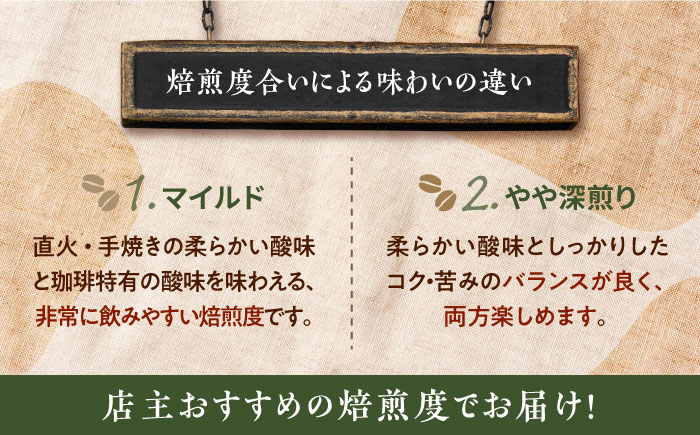 焙煎度合いによる味わいの違い

1. マイルド

直火・手焼きの柔らかい酸味と珈琲特有の酸味を味わえる、非常に飲みやすい焙煎度です。

2. やや深煎り

柔らかい酸味としっかりしたコク・苦みのバランスが良く、両方楽しめます。

店主おすすめの焙煎度でお届け!